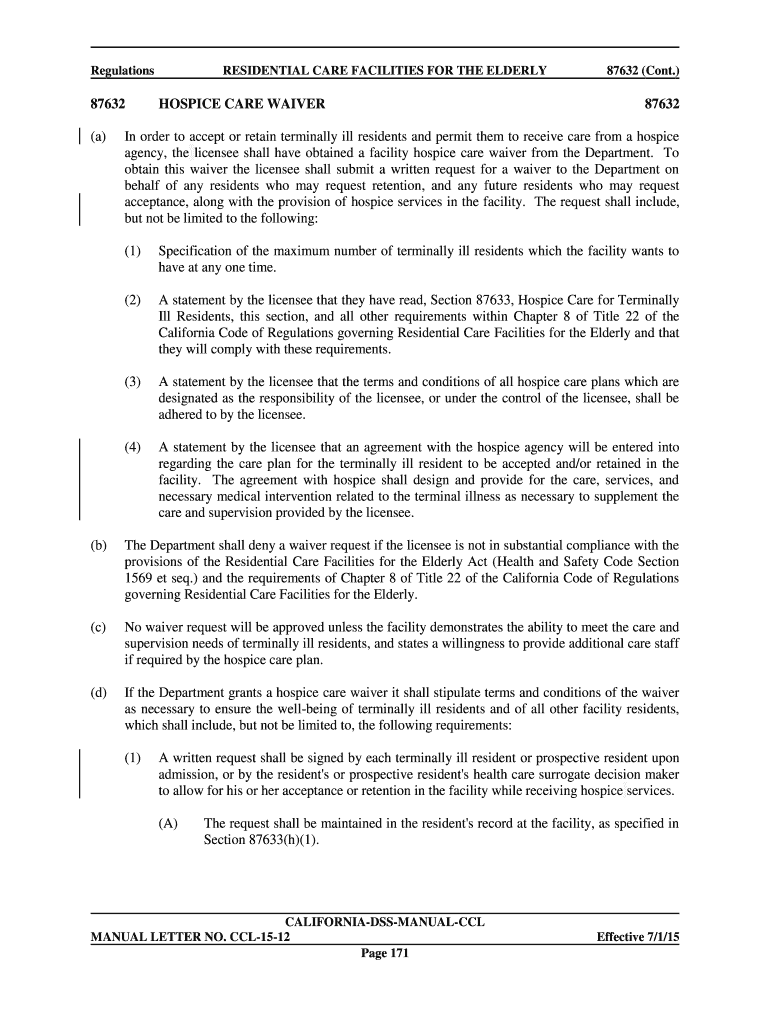 Regulations RESIDENTIAL CARE FACILITIES FOR THE ELDERLY 87632 (Cont.)

87632 HOSPICE CARE WAIVER 87632

(a) In order to accept or retain terminally ill residents and permit them to receive care from a hospice agency, the licensee shall have obtained a facility hospice care waiver from the Department. To obtain this waiver the licensee shall submit a written request for a waiver to the Department on behalf of any residents who may request retention, and any future residents who may request acceptance, along with the provision of hospice services in the facility. The request shall include, but not be limited to the following:

(1) Specification of the maximum number of terminally ill residents which the facility wants to have at any one time.

(2) A statement by the licensee that they have read, Section 87633, Hospice Care for Terminally Ill Residents, this section, and all other requirements within Chapter 8 of Title 22 of the California Code of Regulations governing Residential Care Facilities for the Elderly and that they will comply with these requirements.

(3) A statement by the licensee that the terms and conditions of all hospice care plans which are designated as the responsibility of the licensee, or under the control of the licensee, shall be adhered to by the licensee.

(4) A statement by the licensee that an agreement with the hospice agency will be entered into regarding the care plan for the terminally ill resident to be accepted and/or retained in the facility. The agreement with hospice shall design and provide for the care, services, and necessary medical intervention related to the terminal illness as necessary to supplement the care and supervision provided by the licensee.

(b) The Department shall deny a waiver request if the licensee is not in substantial compliance with the provisions of the Residential Care Facilities for the Elderly Act (Health and Safety Code Section 1569 et seq.) and the requirements of Chapter 8 of Title 22 of the California Code of Regulations governing Residential Care Facilities for the Elderly.

(c) No waiver request will be approved unless the facility demonstrates the ability to meet the care and supervision needs of terminally ill residents, and states a willingness to provide additional care staff if required by the hospice care plan.

(d) If the Department grants a hospice care waiver it shall stipulate terms and conditions of the waiver as necessary to ensure the well-being of terminally ill residents and of all other facility residents, which shall include, but not be limited to, the following requirements:

(1) A written request shall be signed by each terminally ill resident or prospective resident upon admission, or by the resident's or prospective resident's health care surrogate decision maker to allow for his or her acceptance or retention in the facility while receiving hospice services.

(A) The request shall be maintained in the resident's record at the facility, as specified in Section 87633(h)(1).

CALIFORNIA-DSS-MANUAL-CCL
MANUAL LETTER NO. CCL-15-12 Effective 7/1/15
Page 171